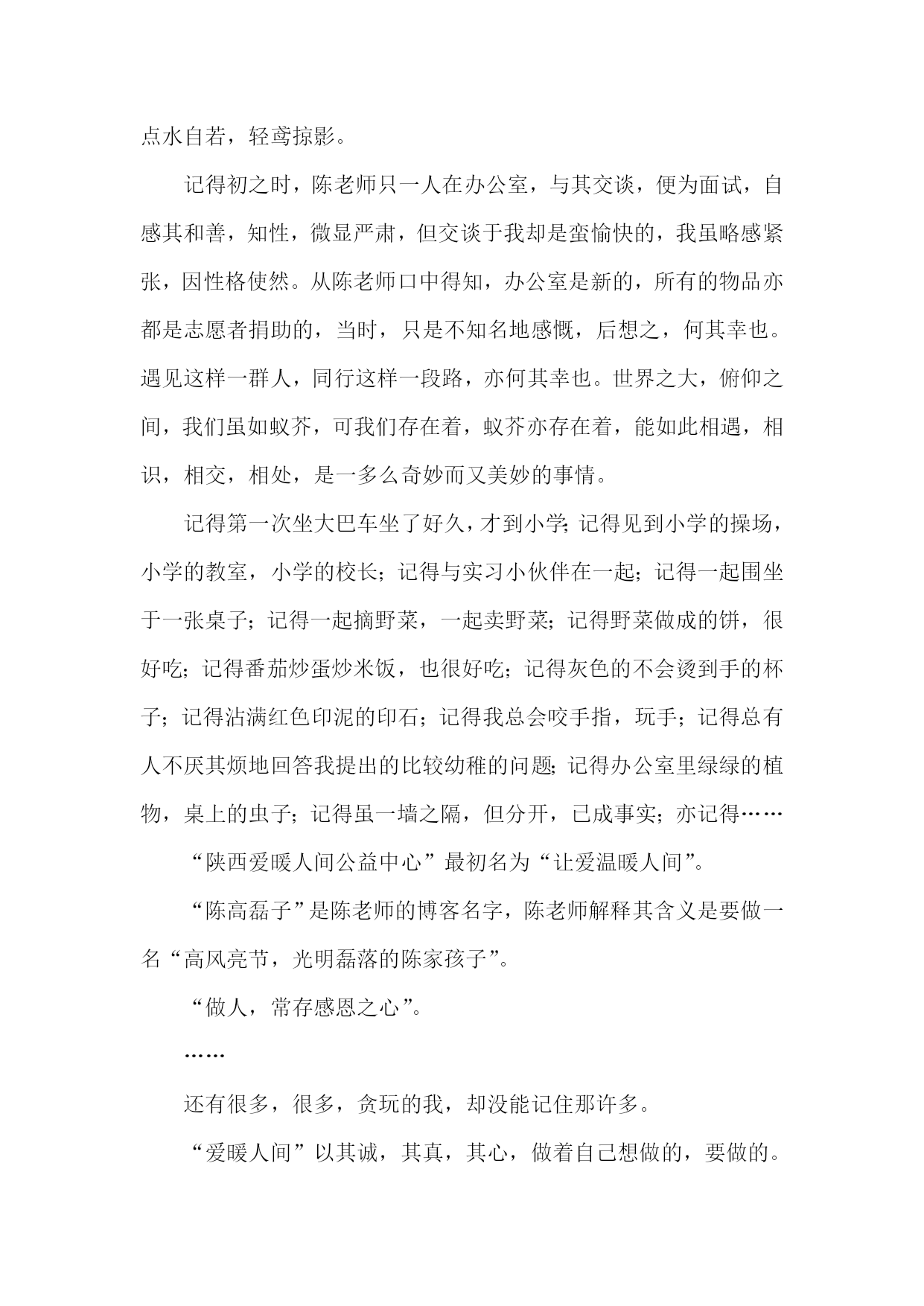 点水自若，轻鸢掠影。

记得初之时，陈老师只一人在办公室，与其交谈，便为面试，自感其和善，知性，微显严肃，但交谈于我却是蛮愉快的，我虽略感紧张，因性格使然。从陈老师口中得知，办公室是新的，所有的物品亦都是志愿者捐助的，当时，只是不知名地感慨，后想之，何其幸也。遇见这样一群人，同行这样一段路，亦何其幸也。世界之大，俯仰之间，我们虽如蚁芥，可我们存在着，蚁芥亦存在着，能如此相遇，相识，相交，相处，是一多么奇妙而又美妙的事情。

记得第一次坐大巴车坐了好久，才到小学；记得见到小学的操场，小学的教室，小学的校长；记得与实习小伙伴在一起；记得一起围坐于一张桌子；记得一起摘野菜，一起卖野菜；记得野菜做成的饼，很好吃；记得番茄炒蛋炒米饭，也很好吃；记得灰色的不会烫到手的杯子；记得沾满红色印泥的印石；记得我总会咬手指，玩手；记得总有人不厌其烦地回答我提出的比较幼稚的问题；记得办公室里绿绿的植物，桌上的虫子；记得虽一墙之隔，但分开，已成事实；亦记得……

“陕西爱暖人间公益中心”最初名为“让爱温暖人间”。

“陈高磊子”是陈老师的博客名字，陈老师解释其含义是要做一名“高风亮节，光明磊落的陈家孩子”。

“做人，常存感恩之心”。

……

还有很多，很多，贪玩的我，却没能记住那许多。

“爱暖人间”以其诚，其真，其心，做着自己想做的，要做的。